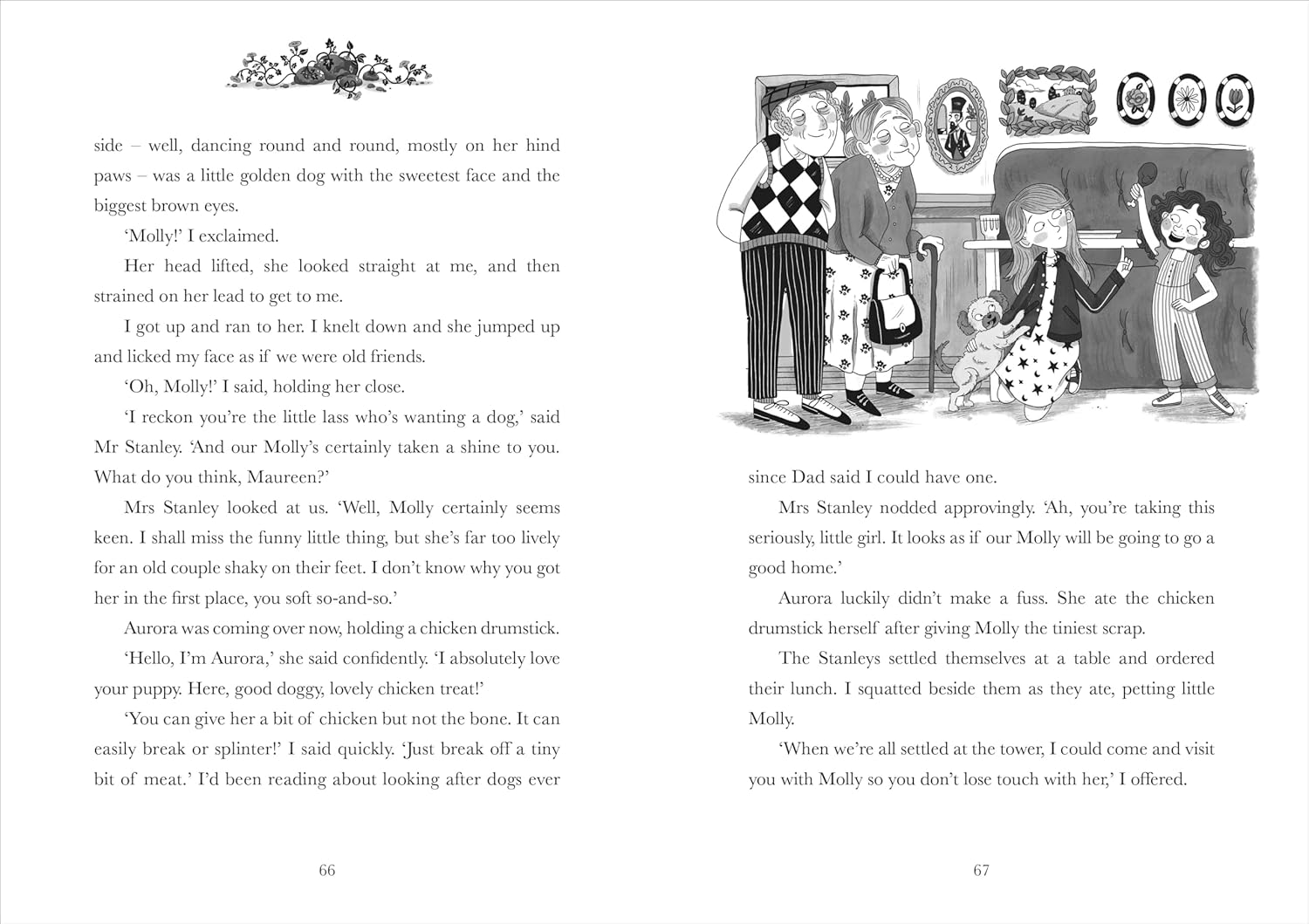 side – well, dancing round and round, mostly on her hind paws – was a little golden dog with the sweetest face and the biggest brown eyes.

'Molly!' I exclaimed.

Her head lifted, she looked straight at me, and then strained on her lead to get to me.

I got up and ran to her. I knelt down and she jumped up and licked my face as if we were old friends.

'Oh, Molly!' I said, holding her close.

'I reckon you're the little lass who's wanting a dog,' said Mr Stanley. 'And our Molly's certainly taken a shine to you. What do you think, Maureen?'

Mrs Stanley looked at us. 'Well, Molly certainly seems keen. I shall miss the funny little thing, but she's far too lively for an old couple shaky on their feet. I don't know why you got her in the first place, you soft so-and-so.'

Aurora was coming over now, holding a chicken drumstick.

'Hello, I'm Aurora,' she said confidently. 'I absolutely love your puppy. Here, good doggy, lovely chicken treat!'

'You can give her a bit of chicken but not the bone. It can easily break or splinter!' I said quickly. 'Just break off a tiny bit of meat.' I'd been reading about looking after dogs ever

66

since Dad said I could have one.

Mrs Stanley nodded approvingly. 'Ah, you're taking this seriously, little girl. It looks as if our Molly will be going to go a good home.'

Aurora luckily didn't make a fuss. She ate the chicken drumstick herself after giving Molly the tiniest scrap.

The Stanleys settled themselves at a table and ordered their lunch. I squatted beside them as they ate, petting little Molly.

'When we're all settled at the tower, I could come and visit you with Molly so you don't lose touch with her,' I offered.

67